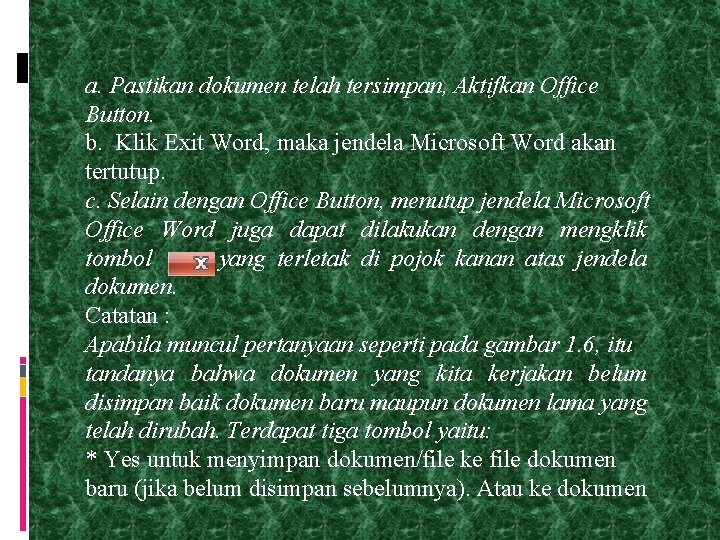 a. Pastikan dokumen telah tersimpan, Aktifkan Office Button.

b. Klik Exit Word, maka jendela Microsoft Word akan tertutup.

c. Selain dengan Office Button, menutup jendela Microsoft Office Word juga dapat dilakukan dengan mengklik tombol x yang terletak di pojok kanan atas jendela dokumen.

Catatan :

Apabila muncul pertanyaan seperti pada gambar 1.6, itu tandanya bahwa dokumen yang kita kerjakan belum disimpan baik dokumen baru maupun dokumen lama yang telah dirubah. Terdapat tiga tombol yaitu:

* Yes untuk menyimpan dokumen/file ke file dokumen baru (jika belum disimpan sebelumnya). Atau ke dokumen